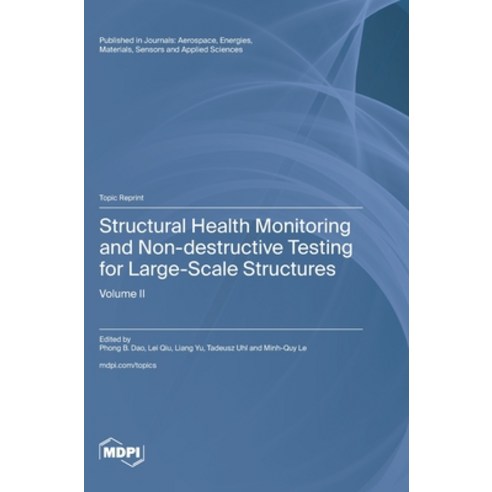 Published in Journals: Aerospace, Energies, Materials, Sensors and Applied Sciences

Topic Reprint

Structural Health Monitoring and Non-destructive Testing for Large-Scale Structures

Volume II

Edited by
Phong B. Dao, Lei Qiu, Liang Yu, Tadeusz Uhl and Minh-Quy Le

mdpi.com/topics

MDPI